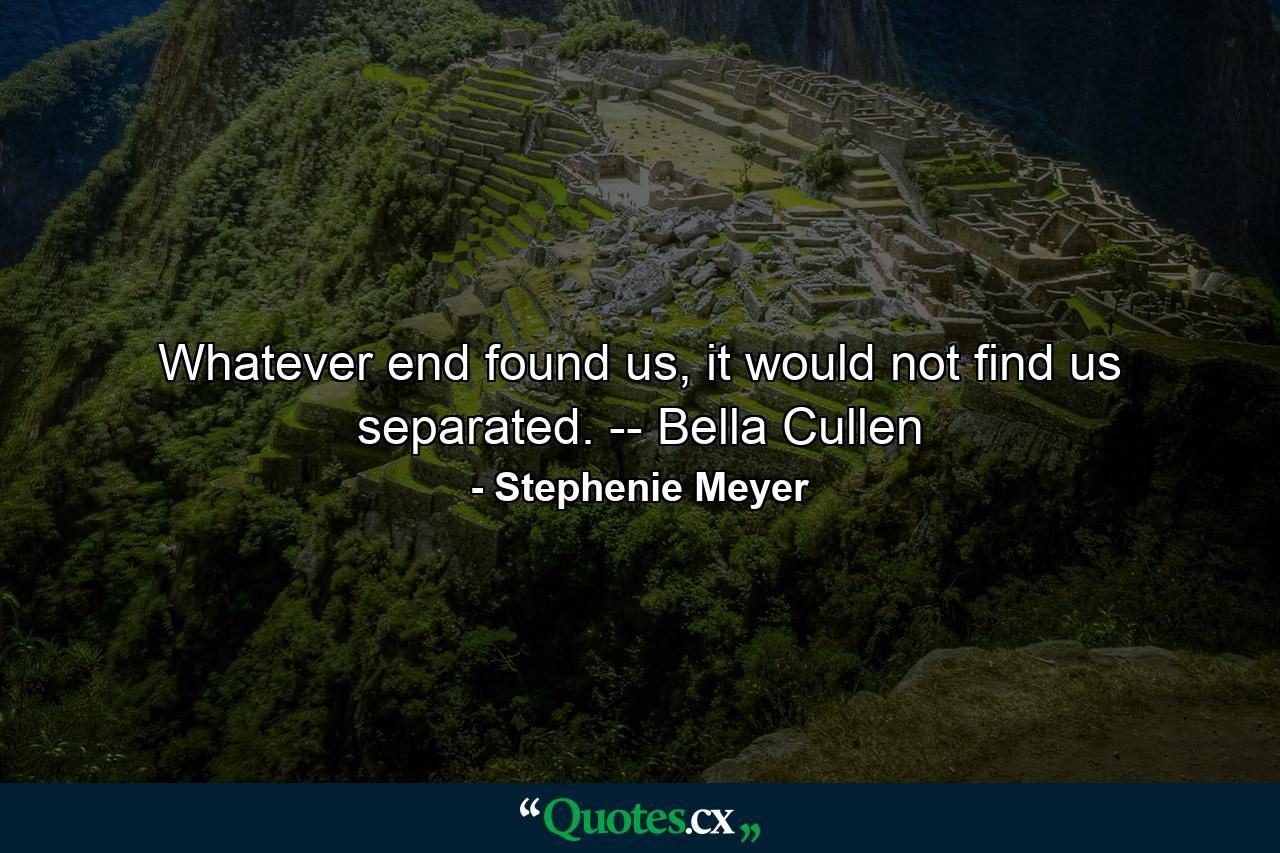 Whatever end found us, it would not find us separated. -- Bella Cullen

- Stephenie Meyer

“Quotes.cx„